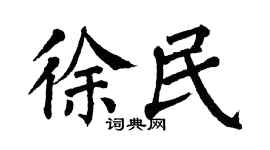 徐民
词典网